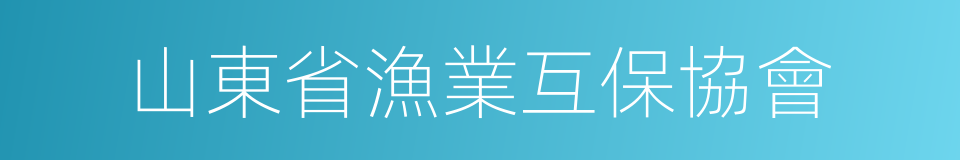 山東省漁業互保協會